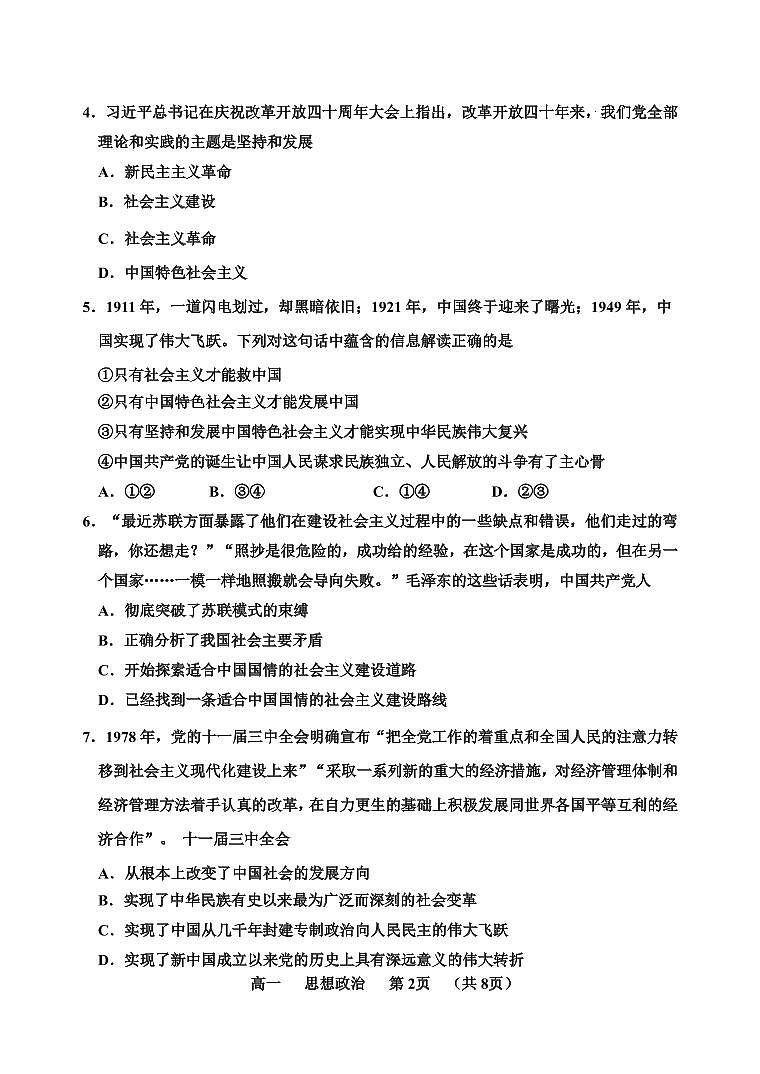 4．习近平总书记在庆祝改革开放四十周年大会上指出，改革开放四十年来，我们党全部理论和实践的主题是坚持和发展

A．新民主主义革命

B．社会主义建设

C．社会主义革命

D．中国特色社会主义

5．1911 年，一道闪电划过，却黑暗依旧；1921 年，中国终于迎来了曙光；1949 年，中国实现了伟大飞跃。下列对这句话中蕴含的信息解读正确的是

①只有社会主义才能救中国
②只有中国特色社会主义才能发展中国
③只有坚持和发展中国特色社会主义才能实现中华民族伟大复兴
④中国共产党的诞生让中国人民谋求民族独立、人民解放的斗争有了主心骨

A．①②　　B．③④　　C．①④　　D．②③

6．“最近苏联方面暴露了他们在建设社会主义过程中的一些缺点和错误，他们走过的弯路，你还想走？”“照抄是很危险的，成功给的经验，在这个国家是成功的，但在另一个国家……一模一样地照搬就会导向失败。”毛泽东的这些话表明，中国共产党人

A．彻底突破了苏联模式的束缚

B．正确分析了我国社会主要矛盾

C．开始探索适合中国国情的社会主义建设道路

D．已经找到一条适合中国国情的社会主义建设路线

7．1978 年，党的十一届三中全会明确宣布“把全党工作的着重点和全国人民的注意力转移到社会主义现代化建设上来”“采取一系列新的重大的经济措施，对经济管理体制和经济管理方法着手认真的改革，在自力更生的基础上积极发展同世界各国平等互利的经济合作”。 十一届三中全会

A．从根本上改变了中国社会的发展方向

B．实现了中华民族有史以来最为广泛而深刻的社会变革

C．实现了中国从几千年封建专制政治向人民民主的伟大飞跃

D．实现了新中国成立以来党的历史上具有深远意义的伟大转折

高一　思想政治　第 2页　（共 8页）